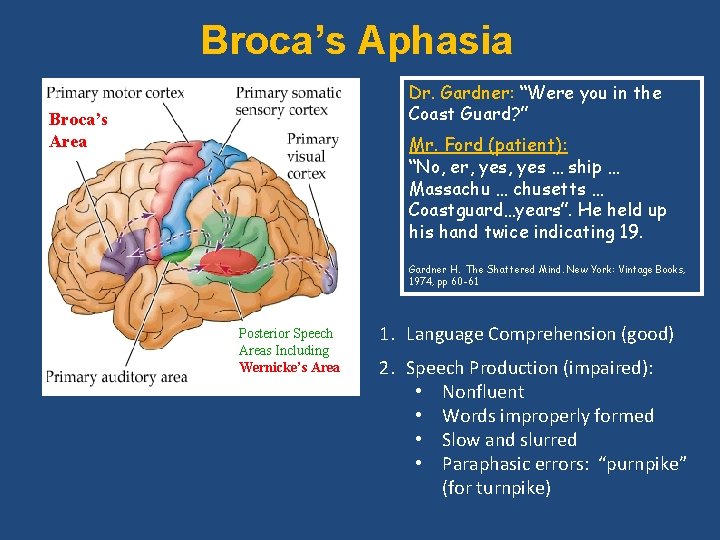 Broca's Aphasia

Primary motor cortex

Primary somatic sensory cortex

Broca's Area

Primary visual cortex

Posterior Speech Areas Including Wernicke's Area

Primary auditory area

Dr. Gardner: "Were you in the Coast Guard?"

Mr. Ford (patient): "No, er, yes, yes … ship … Massachu … chusetts … Coastguard…years". He held up his hand twice indicating 19.

Gardner H. The Shattered Mind. New York: Vintage Books, 1974, pp 60-61

1. Language Comprehension (good)
2. Speech Production (impaired):
• Nonfluent
• Words improperly formed
• Slow and slurred
• Paraphasic errors: "purnpike" (for turnpike)